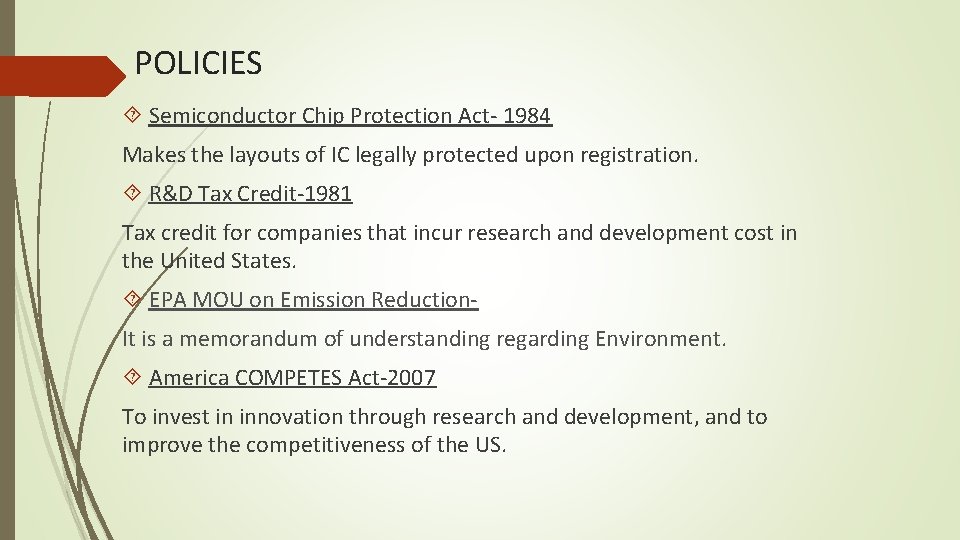 POLICIES

Semiconductor Chip Protection Act- 1984

Makes the layouts of IC legally protected upon registration.

R&D Tax Credit-1981

Tax credit for companies that incur research and development cost in the United States.

EPA MOU on Emission Reduction-

It is a memorandum of understanding regarding Environment.

America COMPETES Act-2007

To invest in innovation through research and development, and to improve the competitiveness of the US.